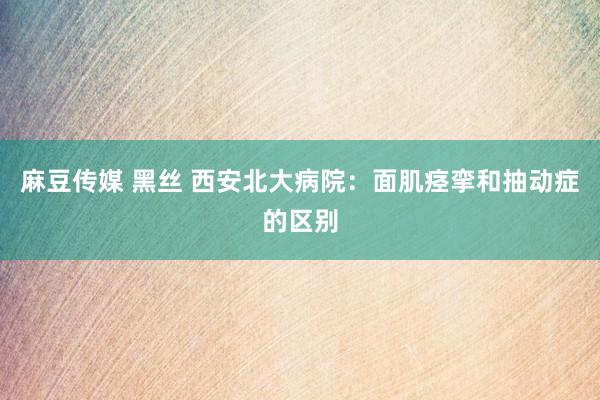 麻豆传媒 黑丝 西安北大病院：面肌痉挛和抽动症的区别